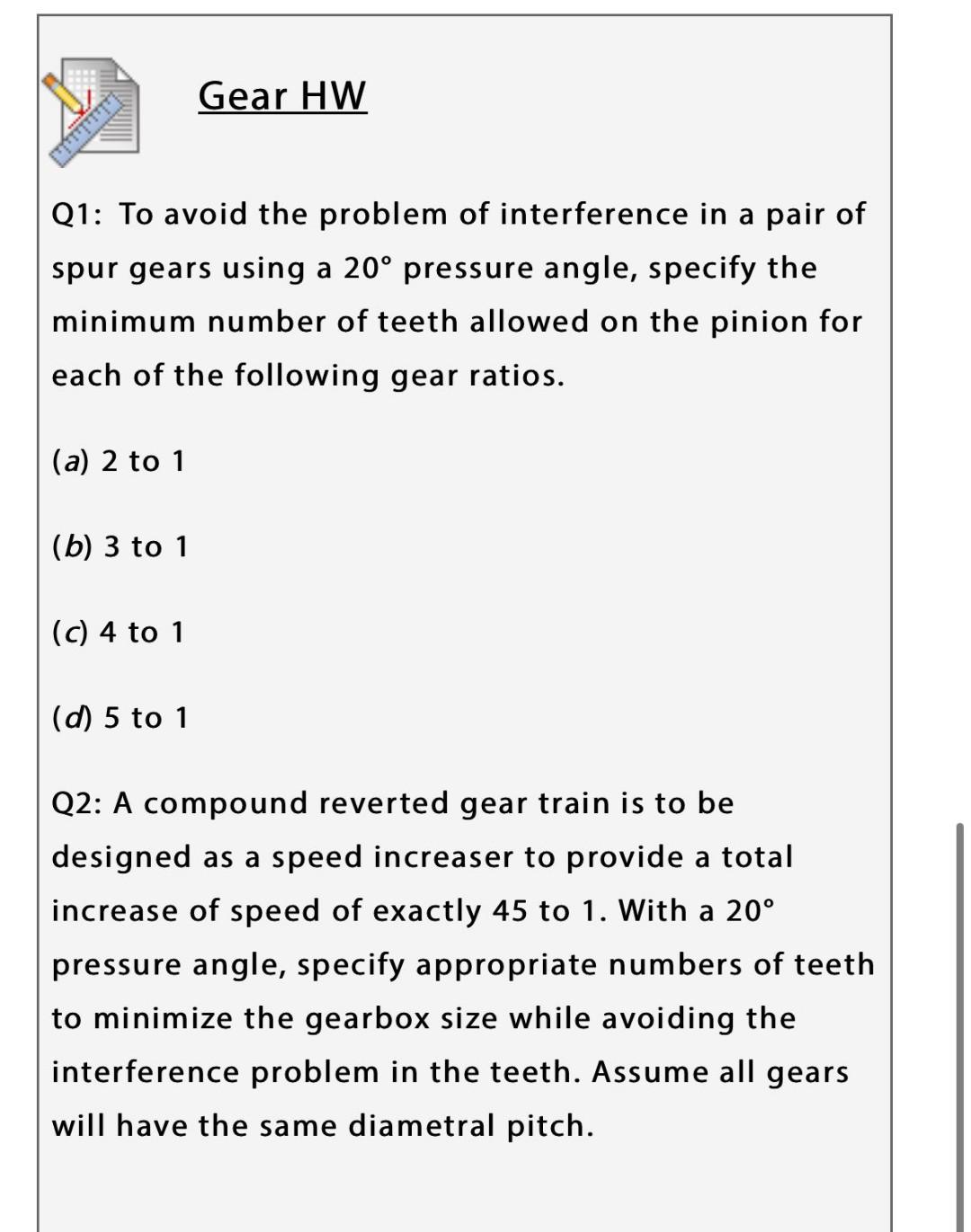 Gear HW

Q1: To avoid the problem of interference in a pair of spur gears using a 20° pressure angle, specify the minimum number of teeth allowed on the pinion for each of the following gear ratios.

(a) 2 to 1

(b) 3 to 1

(c) 4 to 1

(d) 5 to 1

Q2: A compound reverted gear train is to be designed as a speed increaser to provide a total increase of speed of exactly 45 to 1. With a 20° pressure angle, specify appropriate numbers of teeth to minimize the gearbox size while avoiding the interference problem in the teeth. Assume all gears will have the same diametral pitch.